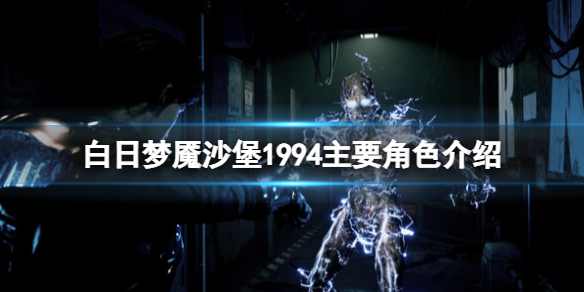 白日梦魇沙堡1994主要角色介绍